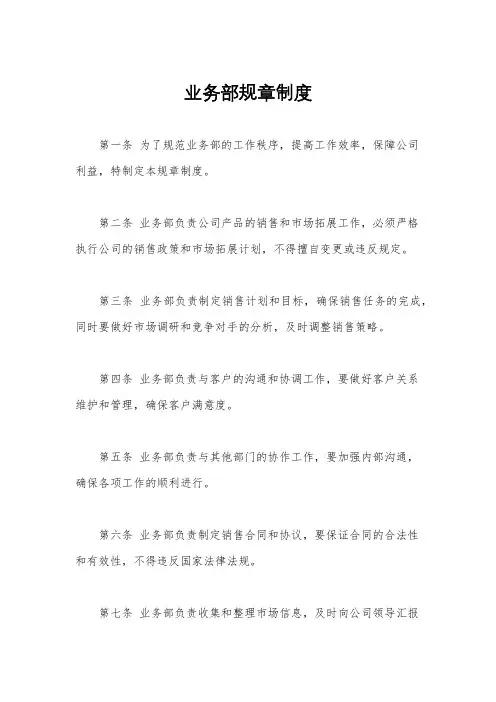 业务部规章制度

第一条 为了规范业务部的工作秩序，提高工作效率，保障公司利益，特制定本规章制度。

第二条 业务部负责公司产品的销售和市场拓展工作，必须严格执行公司的销售政策和市场拓展计划，不得擅自变更或违反规定。

第三条 业务部负责制定销售计划和目标，确保销售任务的完成，同时要做好市场调研和竞争对手的分析，及时调整销售策略。

第四条 业务部负责与客户的沟通和协调工作，要做好客户关系维护和管理，确保客户满意度。

第五条 业务部负责与其他部门的协作工作，要加强内部沟通，确保各项工作的顺利进行。

第六条 业务部负责制定销售合同和协议，要保证合同的合法性和有效性，不得违反国家法律法规。

第七条 业务部负责收集和整理市场信息，及时向公司领导汇报